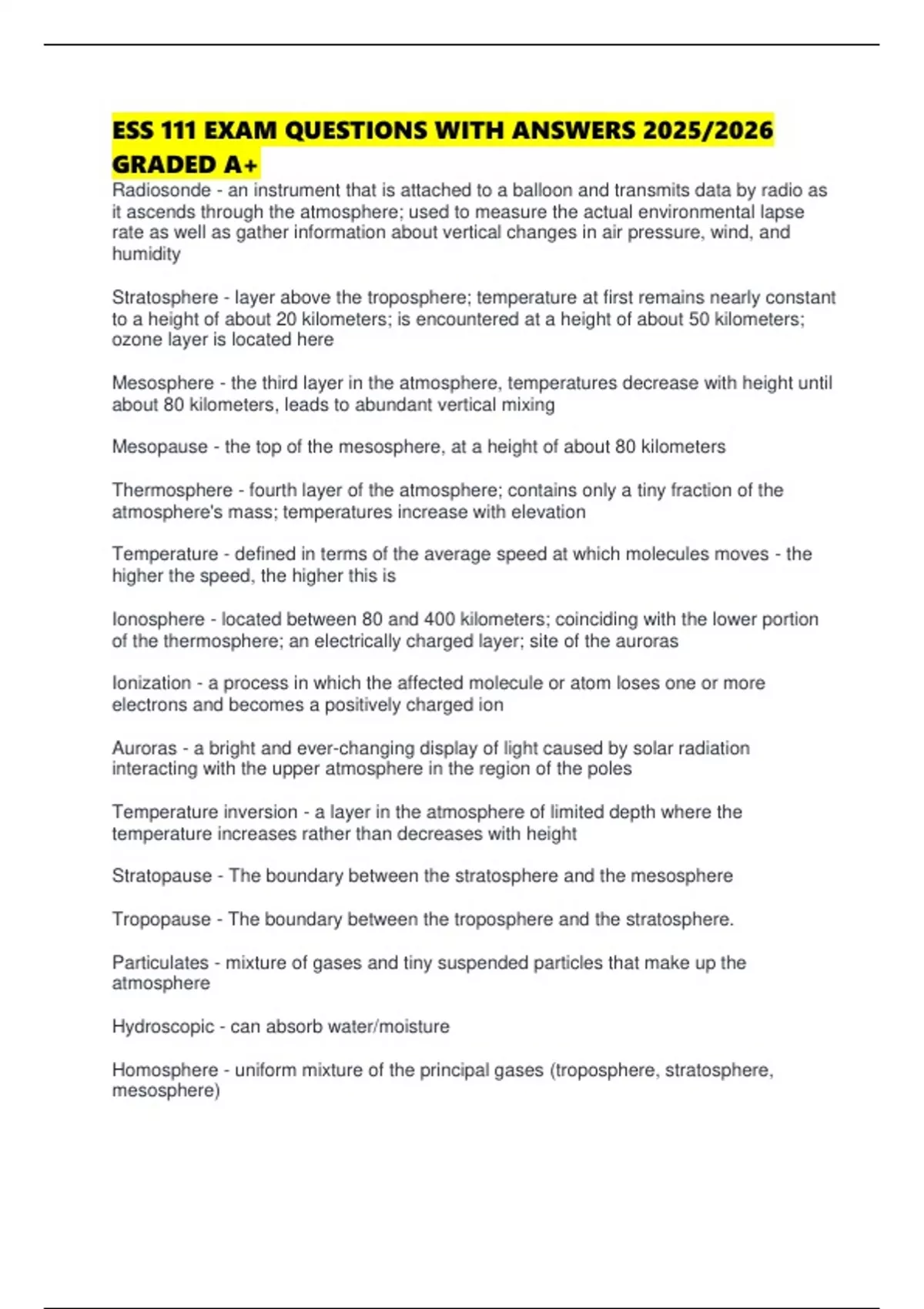 ESS 111 EXAM QUESTIONS WITH ANSWERS 2025/2026 GRADED A+

Radiosonde - an instrument that is attached to a balloon and transmits data by radio as it ascends through the atmosphere; used to measure the actual environmental lapse rate as well as gather information about vertical changes in air pressure, wind, and humidity

Stratosphere - layer above the troposphere; temperature at first remains nearly constant to a height of about 20 kilometers; is encountered at a height of about 50 kilometers; ozone layer is located here

Mesosphere - the third layer in the atmosphere, temperatures decrease with height until about 80 kilometers, leads to abundant vertical mixing

Mesopause - the top of the mesosphere, at a height of about 80 kilometers

Thermosphere - fourth layer of the atmosphere; contains only a tiny fraction of the atmosphere's mass; temperatures increase with elevation

Temperature - defined in terms of the average speed at which molecules moves - the higher the speed, the higher this is

Ionosphere - located between 80 and 400 kilometers; coinciding with the lower portion of the thermosphere; an electrically charged layer; site of the auroras

Ionization - a process in which the affected molecule or atom loses one or more electrons and becomes a positively charged ion

Auroras - a bright and ever-changing display of light caused by solar radiation interacting with the upper atmosphere in the region of the poles

Temperature inversion - a layer in the atmosphere of limited depth where the temperature increases rather than decreases with height

Stratopause - The boundary between the stratosphere and the mesosphere

Tropopause - The boundary between the troposphere and the stratosphere.

Particulates - mixture of gases and tiny suspended particles that make up the atmosphere

Hydroscopic - can absorb water/moisture

Homosphere - uniform mixture of the principal gases (troposphere, stratosphere, mesosphere)